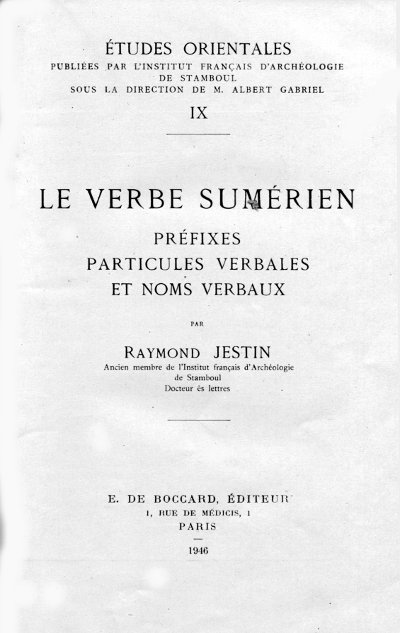 ÉTUDES ORIENTALES
PUBLIÉES PAR L'INSTITUT FRANÇAIS D'ARCHÉOLOGIE DE STAMBOUL
SOUS LA DIRECTION DE M. ALBERT GABRIEL

IX

LE VERBE SUMÉRIEN

PRÉFIXES
PARTICULES VERBALES
ET NOMS VERBAUX

PAR

RAYMOND JESTIN
Ancien membre de l'Institut français d'Archéologie de Stamboul
Docteur ès lettres

E. DE BOCCARD, ÉDITEUR
1, RUE DE MÉDICIS, 1
PARIS

1946